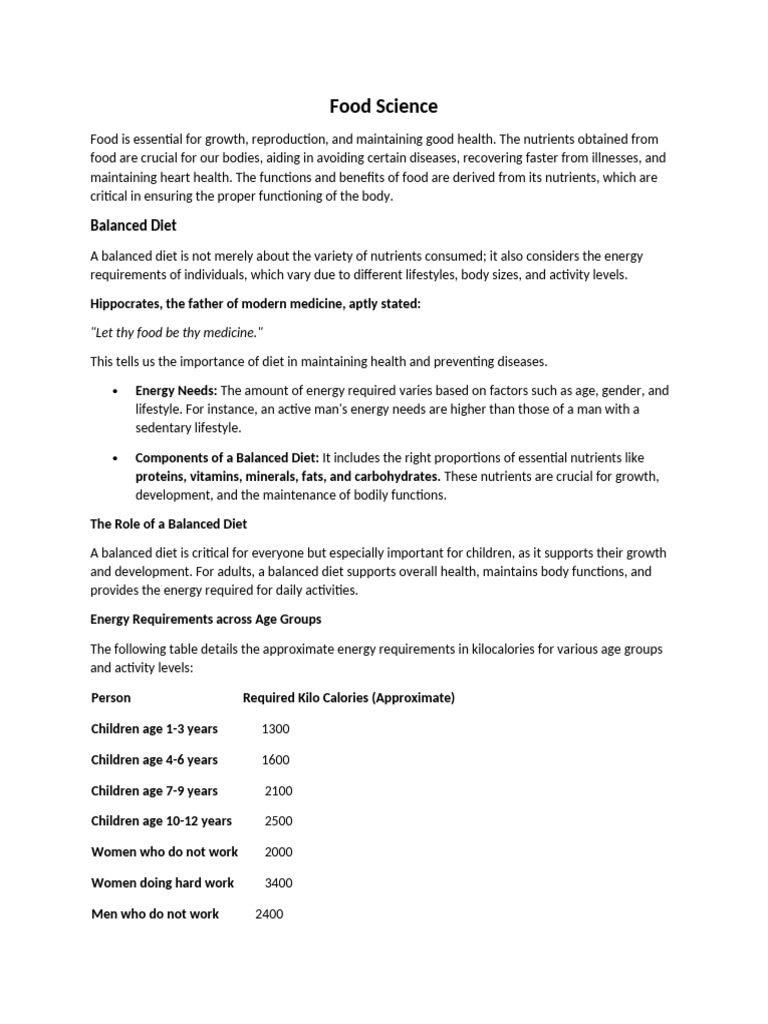 Food Science

Food is essential for growth, reproduction, and maintaining good health. The nutrients obtained from food are crucial for our bodies, aiding in avoiding certain diseases, recovering faster from illnesses, and maintaining heart health. The functions and benefits of food are derived from its nutrients, which are critical in ensuring the proper functioning of the body.

Balanced Diet

A balanced diet is not merely about the variety of nutrients consumed; it also considers the energy requirements of individuals, which vary due to different lifestyles, body sizes, and activity levels.

Hippocrates, the father of modern medicine, aptly stated:

"Let thy food be thy medicine."

This tells us the importance of diet in maintaining health and preventing diseases.

• Energy Needs: The amount of energy required varies based on factors such as age, gender, and lifestyle. For instance, an active man's energy needs are higher than those of a man with a sedentary lifestyle.

• Components of a Balanced Diet: It includes the right proportions of essential nutrients like proteins, vitamins, minerals, fats, and carbohydrates. These nutrients are crucial for growth, development, and the maintenance of bodily functions.

The Role of a Balanced Diet

A balanced diet is critical for everyone but especially important for children, as it supports their growth and development. For adults, a balanced diet supports overall health, maintains body functions, and provides the energy required for daily activities.

Energy Requirements across Age Groups

The following table details the approximate energy requirements in kilocalories for various age groups and activity levels:

| Person | Required Kilo Calories (Approximate) |
|---|---|
| Children age 1-3 years | 1300 |
| Children age 4-6 years | 1600 |
| Children age 7-9 years | 2100 |
| Children age 10-12 years | 2500 |
| Women who do not work | 2000 |
| Women doing hard work | 3400 |
| Men who do not work | 2400 |